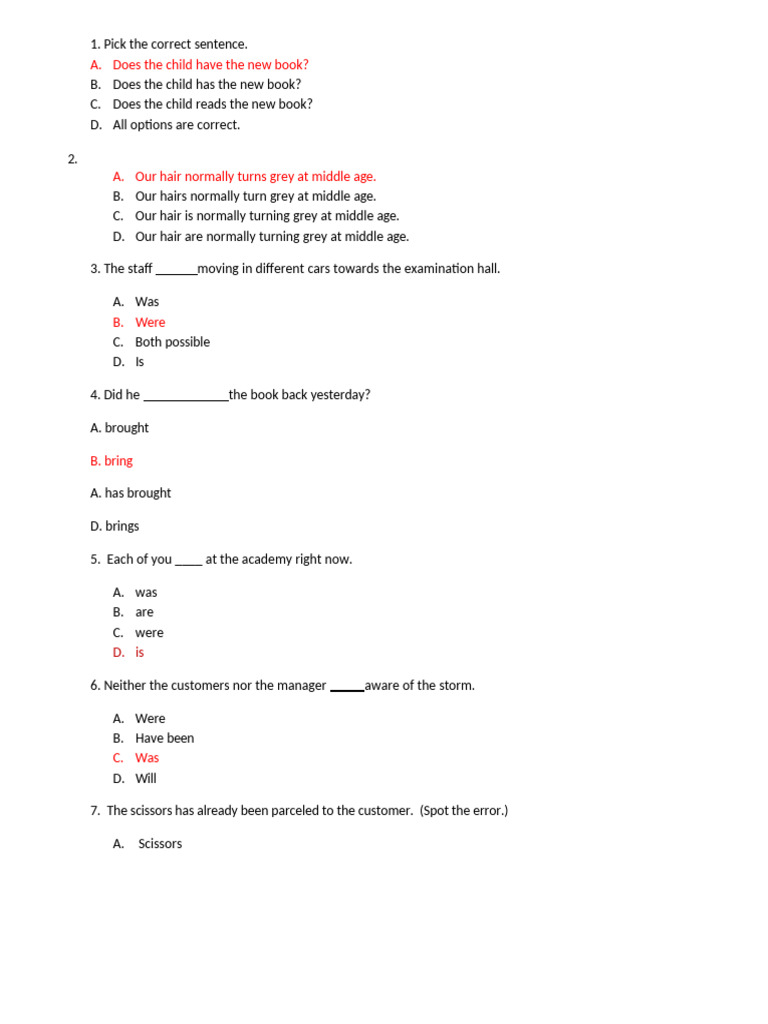 1. Pick the correct sentence.

A. Does the child have the new book?
B. Does the child has the new book?
C. Does the child reads the new book?
D. All options are correct.

2.

A. Our hair normally turns grey at middle age.
B. Our hairs normally turn grey at middle age.
C. Our hair is normally turning grey at middle age.
D. Our hair are normally turning grey at middle age.

3. The staff ______moving in different cars towards the examination hall.

A. Was
B. Were
C. Both possible
D. Is

4. Did he ____________the book back yesterday?

A. brought

B. bring

A. has brought

D. brings

5. Each of you ____ at the academy right now.

A. was
B. are
C. were
D. is

6. Neither the customers nor the manager _____aware of the storm.

A. Were
B. Have been
C. Was
D. Will

7. The scissors has already been parceled to the customer. (Spot the error.)

A. Scissors